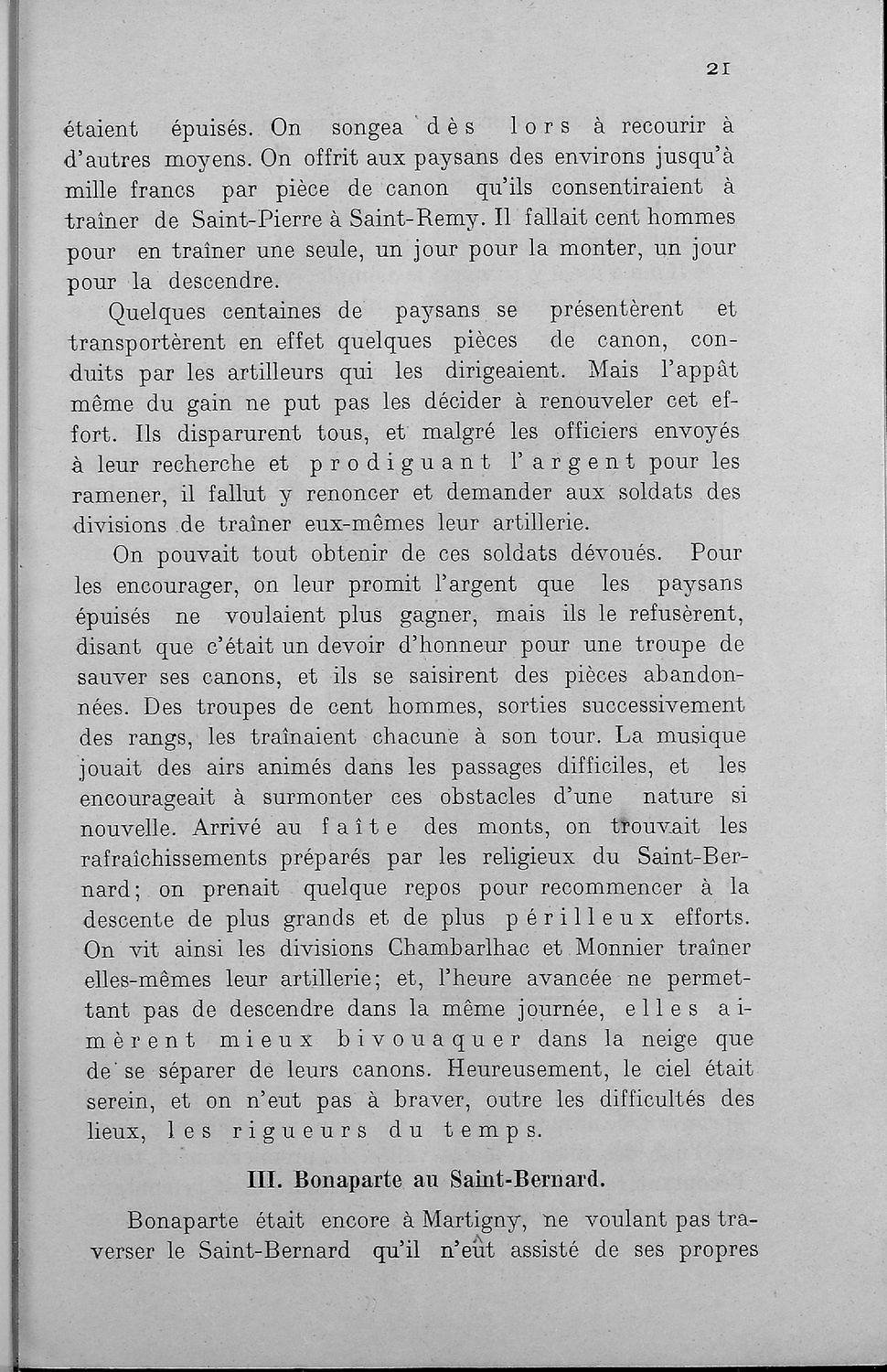 21

étaient épuisés. On songea dès lors à recourir à d'autres moyens. On offrit aux paysans des environs jusqu'à mille francs par pièce de canon qu'ils consentiraient à traîner de Saint-Pierre à Saint-Remy. Il fallait cent hommes pour en traîner une seule, un jour pour la monter, un jour pour la descendre.

Quelques centaines de paysans se présentèrent et transportèrent en effet quelques pièces de canon, conduits par les artilleurs qui les dirigeaient. Mais l'appât même du gain ne put pas les décider à renouveler cet effort. Ils disparurent tous, et malgré les officiers envoyés à leur recherche et prodiguant l'argent pour les ramener, il fallut y renoncer et demander aux soldats des divisions de traîner eux-mêmes leur artillerie.

On pouvait tout obtenir de ces soldats dévoués. Pour les encourager, on leur promit l'argent que les paysans épuisés ne voulaient plus gagner, mais ils le refusèrent, disant que c'était un devoir d'honneur pour une troupe de sauver ses canons, et ils se saisirent des pièces abandonnées. Des troupes de cent hommes, sorties successivement des rangs, les traînaient chacune à son tour. La musique jouait des airs animés dans les passages difficiles, et les encourageait à surmonter ces obstacles d'une nature si nouvelle. Arrivé au faîte des monts, on trouvait les rafraîchissements préparés par les religieux du Saint-Bernard; on prenait quelque repos pour recommencer à la descente de plus grands et de plus périlleux efforts. On vit ainsi les divisions Chambarlhac et Monnier traîner elles-mêmes leur artillerie; et, l'heure avancée ne permettant pas de descendre dans la même journée, elles aimèrent mieux bivouaquer dans la neige que de se séparer de leurs canons. Heureusement, le ciel était serein, et on n'eut pas à braver, outre les difficultés des lieux, les rigueurs du temps.

III. Bonaparte au Saint-Bernard.

Bonaparte était encore à Martigny, ne voulant pas traverser le Saint-Bernard qu'il n'eût assisté de ses propres